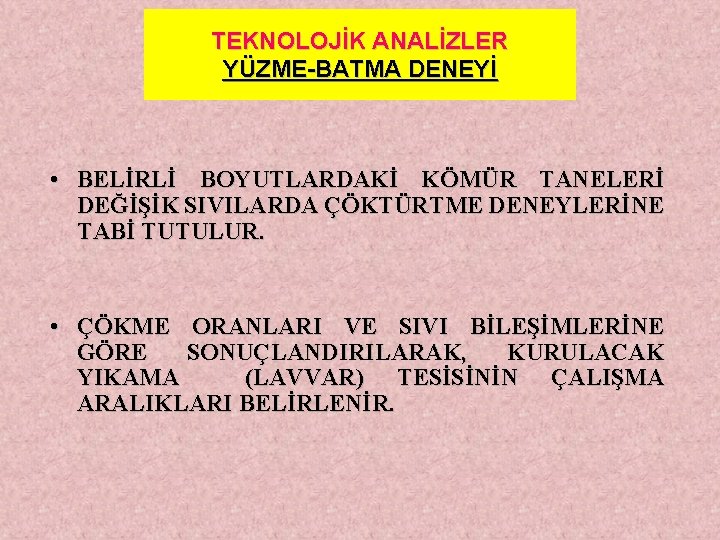 TEKNOLOJİK ANALİZLER
YÜZME-BATMA DENEYİ

• BELİRLİ BOYUTLARDAKİ KÖMÜR TANELERİ DEĞİŞİK SIVILARDA ÇÖKTÜRTME DENEYLERİNE TABİ TUTULUR.

• ÇÖKME ORANLARI VE SIVI BİLEŞİMLERİNE GÖRE SONUÇLANDIRILARAK, KURULACAK YIKAMA (LAVVAR) TESİSİNİN ÇALIŞMA ARALIKLARI BELİRLENİR.